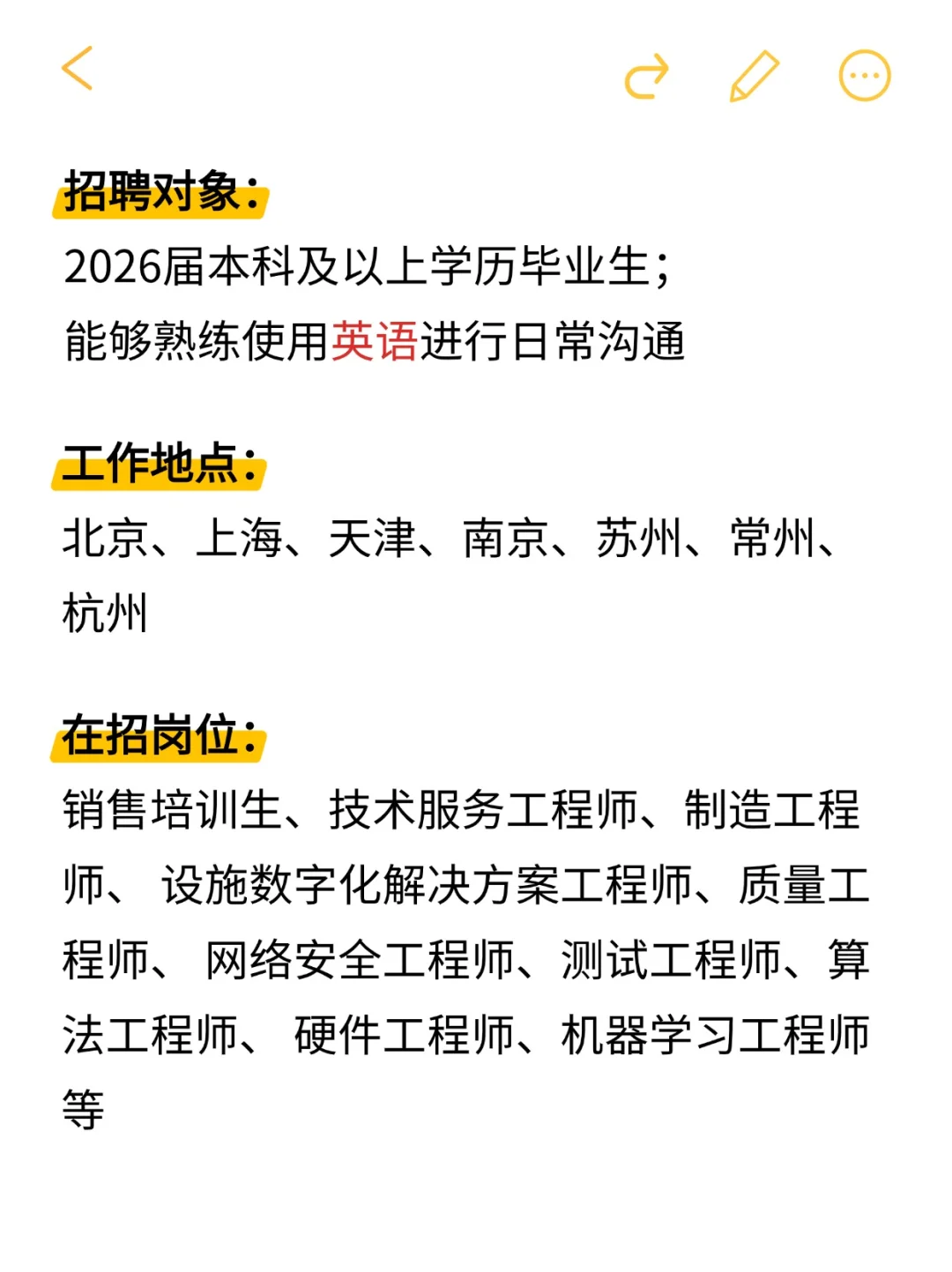 招聘对象：
2026届本科及以上学历毕业生；
能够熟练使用英语进行日常沟通

工作地点：
北京、上海、天津、南京、苏州、常州、杭州

在招岗位：
销售培训生、技术服务工程师、制造工程师、 设施数字化解决方案工程师、质量工程师、 网络安全工程师、测试工程师、算法工程师、 硬件工程师、机器学习工程师等